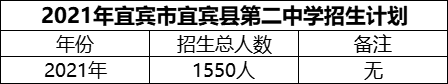 2021年宜宾市宜宾县第二中学招生计划

| 年份 | 招生总人数 | 备注 |
|---|---|---|
| 2021年 | 1550人 | 无 |